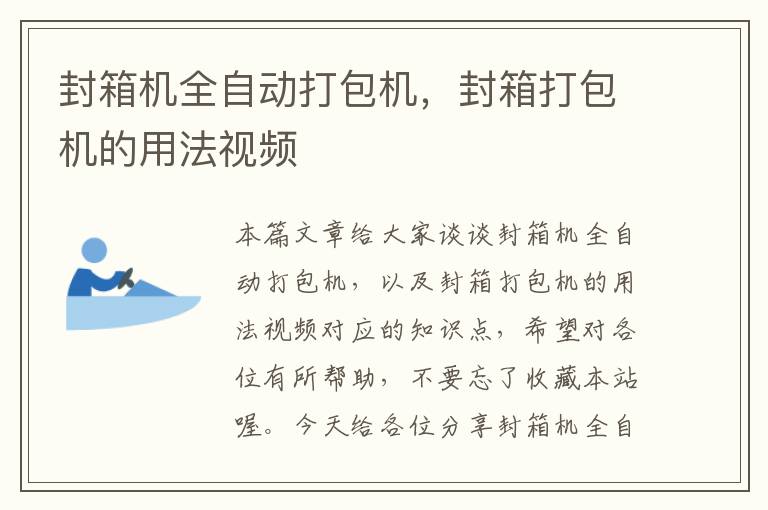 封箱机全自动打包机，封箱打包机的用法视频

本篇文章给大家谈谈封箱机全自动打包机，以及封箱打包机的用法视频对应的知识点，希望对各位有所帮助，不要忘了收藏本站喔。今天给各位分享封箱机全自